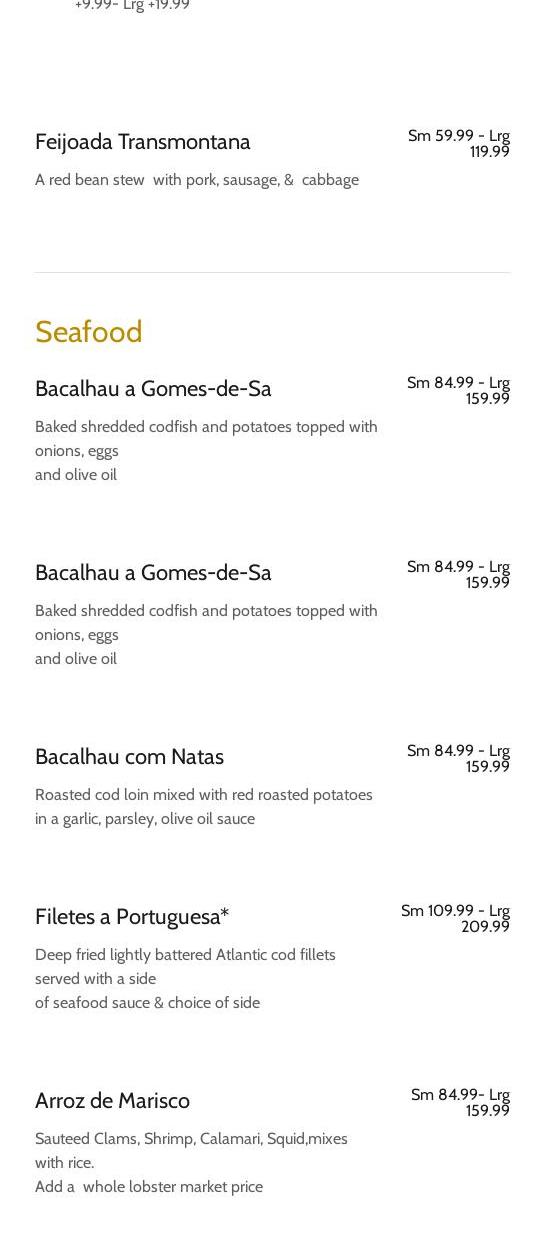 +9.99- Lrg +19.99

Feijoada Transmontana

Sm 59.99 - Lrg 119.99

A red bean stew with pork, sausage, & cabbage

Seafood

Bacalhau a Gomes-de-Sa

Sm 84.99 - Lrg 159.99

Baked shredded codfish and potatoes topped with onions, eggs
and olive oil

Bacalhau a Gomes-de-Sa

Sm 84.99 - Lrg 159.99

Baked shredded codfish and potatoes topped with onions, eggs
and olive oil

Bacalhau com Natas

Sm 84.99 - Lrg 159.99

Roasted cod loin mixed with red roasted potatoes in a garlic, parsley, olive oil sauce

Filetes a Portuguesa*

Sm 109.99 - Lrg 209.99

Deep fried lightly battered Atlantic cod fillets served with a side
of seafood sauce & choice of side

Arroz de Marisco

Sm 84.99- Lrg 159.99

Sauteed Clams, Shrimp, Calamari, Squid,mixes with rice.
Add a whole lobster market price